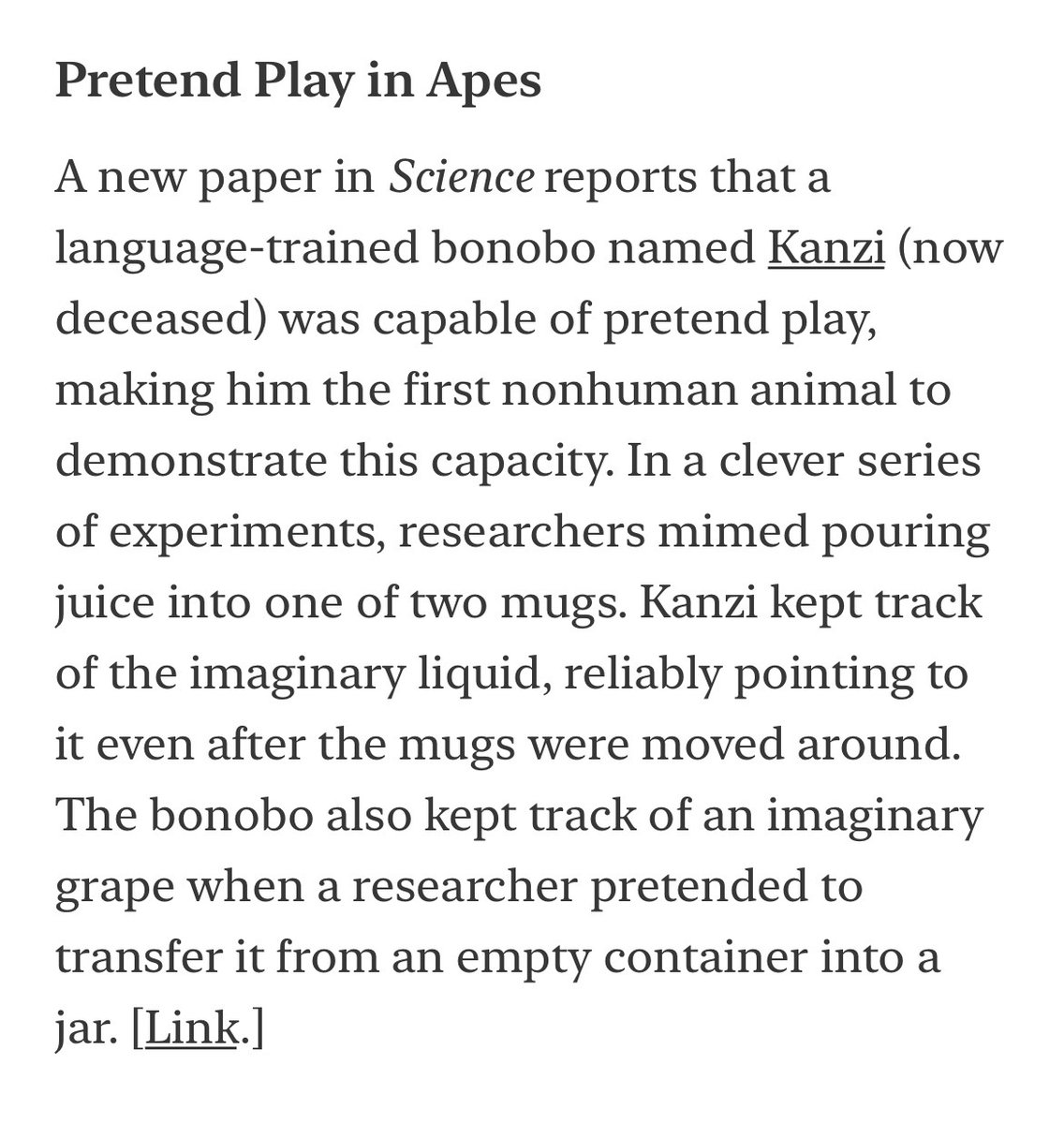 Pretend Play in Apes

A new paper in Science reports that a language-trained bonobo named Kanzi (now deceased) was capable of pretend play, making him the first nonhuman animal to demonstrate this capacity. In a clever series of experiments, researchers mimed pouring juice into one of two mugs. Kanzi kept track of the imaginary liquid, reliably pointing to it even after the mugs were moved around. The bonobo also kept track of an imaginary grape when a researcher pretended to transfer it from an empty container into a jar. [Link.]